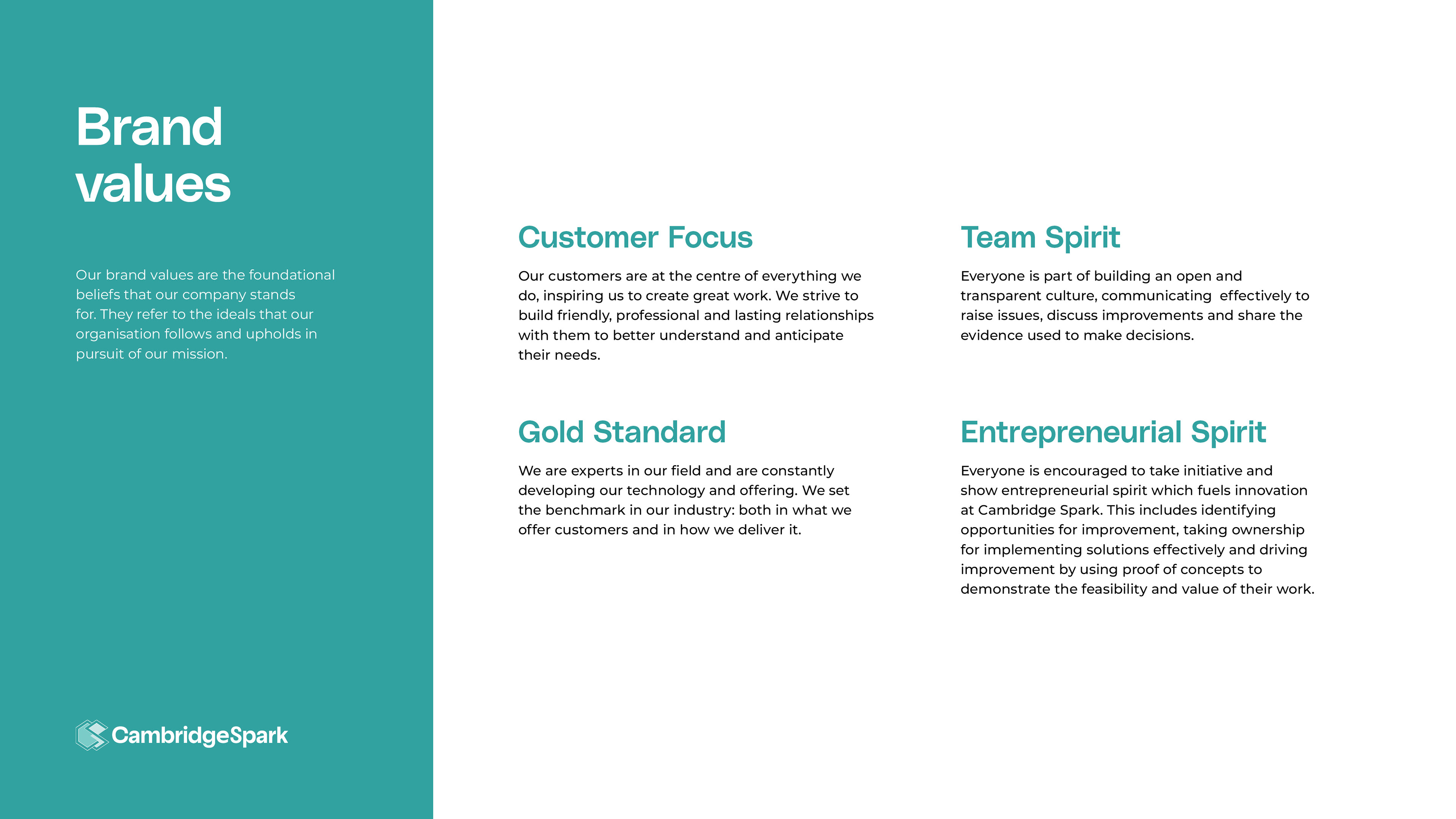 Brand values

Our brand values are the foundational beliefs that our company stands for. They refer to the ideals that our organisation follows and upholds in pursuit of our mission.

CambridgeSpark

Customer Focus

Our customers are at the centre of everything we do, inspiring us to create great work. We strive to build friendly, professional and lasting relationships with them to better understand and anticipate their needs.

Gold Standard

We are experts in our field and are constantly developing our technology and offering. We set the benchmark in our industry: both in what we offer customers and in how we deliver it.

Team Spirit

Everyone is part of building an open and transparent culture, communicating effectively to raise issues, discuss improvements and share the evidence used to make decisions.

Entrepreneurial Spirit

Everyone is encouraged to take initiative and show entrepreneurial spirit which fuels innovation at Cambridge Spark. This includes identifying opportunities for improvement, taking ownership for implementing solutions effectively and driving improvement by using proof of concepts to demonstrate the feasibility and value of their work.